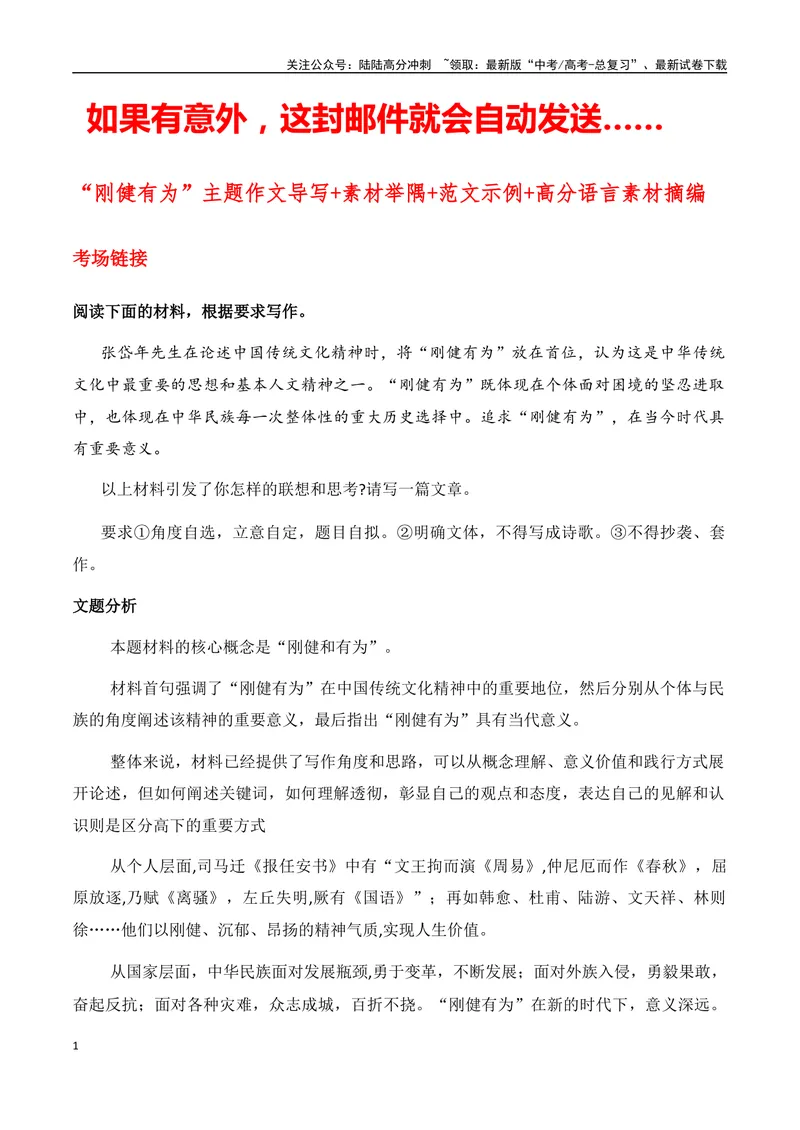 关注公众号：陆陆高分冲刺 ~领取：最新版“中考/高考-总复习”、最新试卷下载

如果有意外，这封邮件就会自动发送……

“刚健有为”主题作文导写+素材举隅+范文示例+高分语言素材摘编

考场链接

阅读下面的材料，根据要求写作。

张岱年先生在论述中国传统文化精神时，将“刚健有为”放在首位，认为这是中华传统文化中最重要的思想和基本人文精神之一。“刚健有为”既体现在个体面对困境的坚忍进取中，也体现在中华民族每一次整体性的重大历史选择中。追求“刚健有为”，在当今时代具有重要意义。

以上材料引发了你怎样的联想和思考?请写一篇文章。

要求①角度自选，立意自定，题目自拟。②明确文体，不得写成诗歌。③不得抄袭、套作。

文题分析

本题材料的核心概念是“刚健和有为”。

材料首句强调了“刚健有为”在中国传统文化精神中的重要地位，然后分别从个体与民族的角度阐述该精神的重要意义，最后指出“刚健有为”具有当代意义。

整体来说，材料已经提供了写作角度和思路，可以从概念理解、意义价值和践行方式展开论述，但如何阐述关键词，如何理解透彻，彰显自己的观点和态度，表达自己的见解和认识则是区分高下的重要方式

从个人层面,司马迁《报任安书》中有“文王拘而演《周易》,仲尼厄而作《春秋》，屈原放逐,乃赋《离骚》，左丘失明,厥有《国语》”；再如韩愈、杜甫、陆游、文天祥、林则徐……他们以刚健、沉郁、昂扬的精神气质,实现人生价值。

从国家层面，中华民族面对发展瓶颈,勇于变革，不断发展；面对外族入侵，勇毅果敢，奋起反抗；面对各种灾难，众志成城，百折不挠。“刚健有为”在新的时代下，意义深远。

1